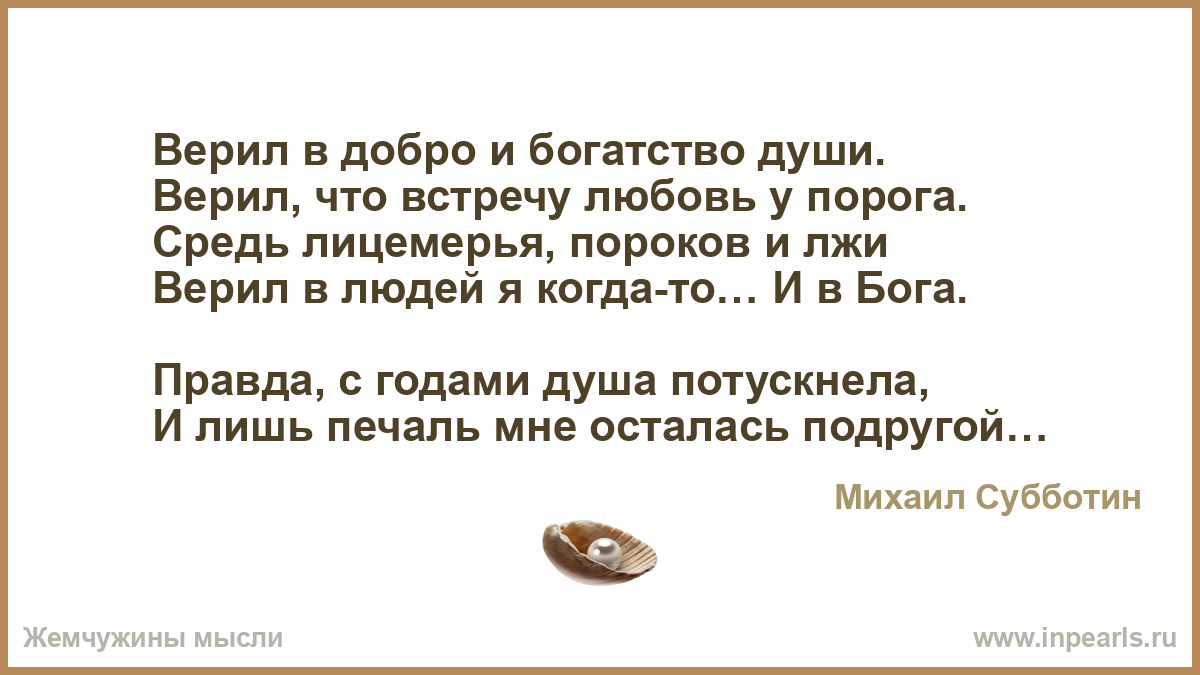 Верил в добро и богатство души.
Верил, что встречу любовь у порога.
Средь лицемерья, пороков и лжи
Верил в людей я когда-то… И в Бога.

Правда, с годами душа потускнела,
И лишь печаль мне осталась подругой…

Михаил Субботин

Жемчужины мысли

www.inpearls.ru